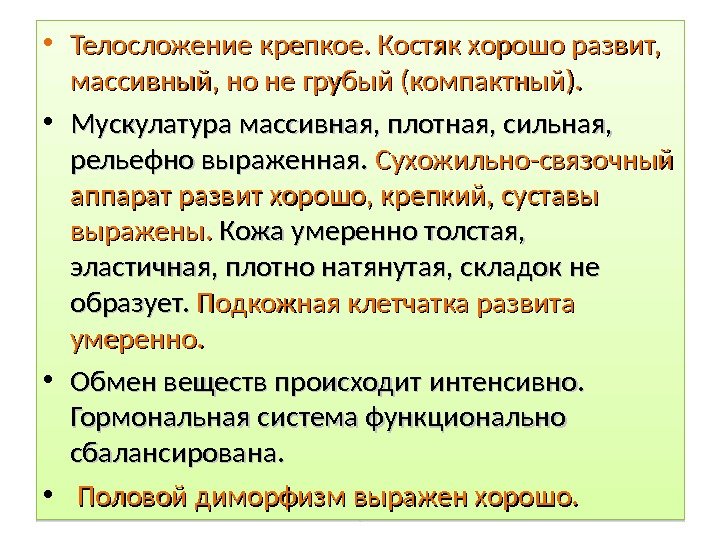 • Телосложение крепкое. Костяк хорошо развит, массивный, но не грубый (компактный).

• Мускулатура массивная, плотная, сильная, рельефно выраженная. Сухожильно-связочный аппарат развит хорошо, крепкий, суставы выражены. Кожа умеренно толстая, эластичная, плотно натянутая, складок не образует. Подкожная клетчатка развита умеренно.

• Обмен веществ происходит интенсивно. Гормональная система функционально сбалансирована.

• Половой диморфизм выражен хорошо.